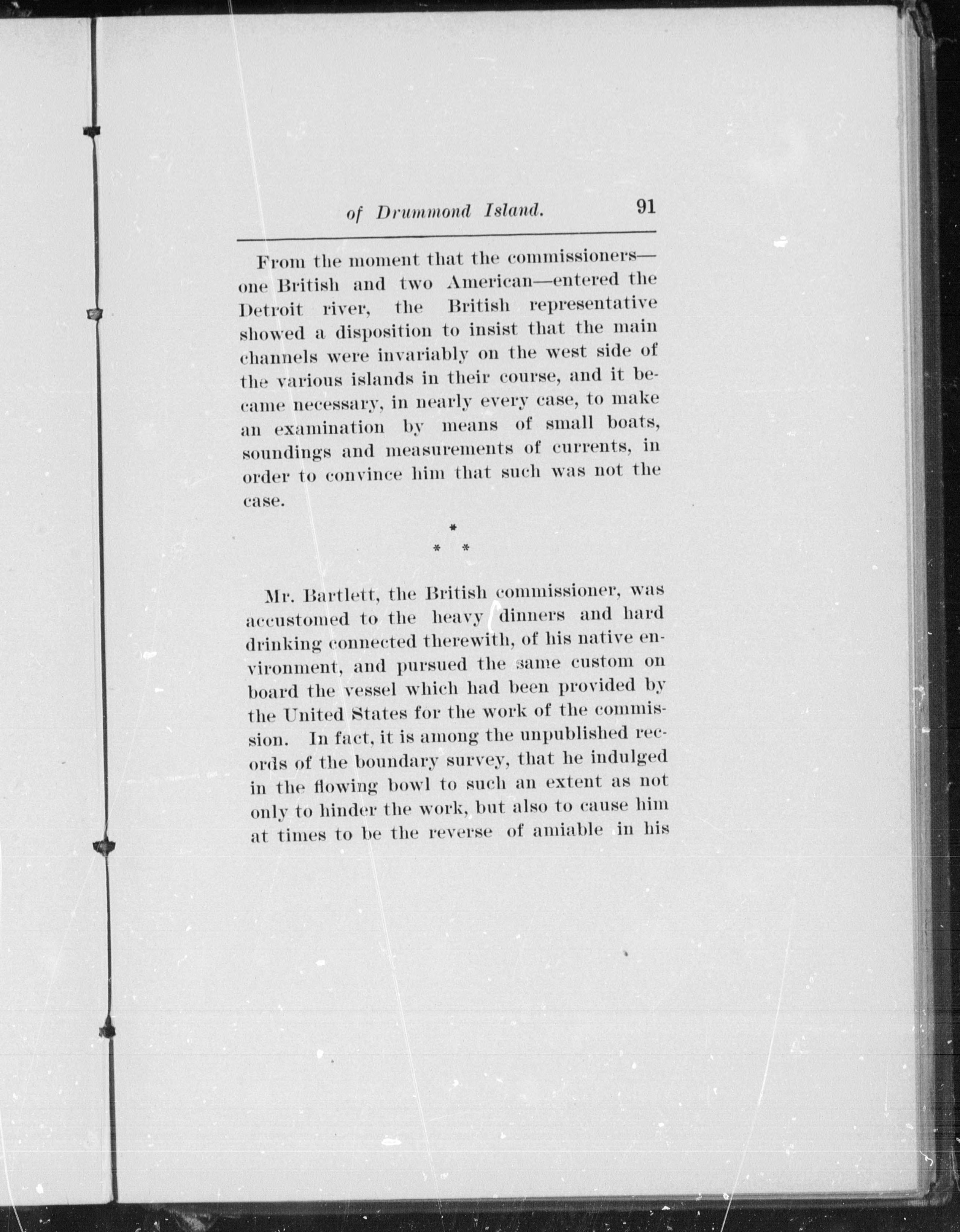 of Drummond Island. 91

From the moment that the commissioners—one British and two American—entered the Detroit river, the British representative showed a disposition to insist that the main channels were invariably on the west side of the various islands in their course, and it became necessary, in nearly every case, to make an examination by means of small boats, soundings and measurements of currents, in order to convince him that such was not the case.

*
* *

Mr. Bartlett, the British commissioner, was accustomed to the heavy dinners and hard drinking connected therewith, of his native environment, and pursued the same custom on board the vessel which had been provided by the United States for the work of the commission. In fact, it is among the unpublished records of the boundary survey, that he indulged in the flowing bowl to such an extent as not only to hinder the work, but also to cause him at times to be the reverse of amiable in his